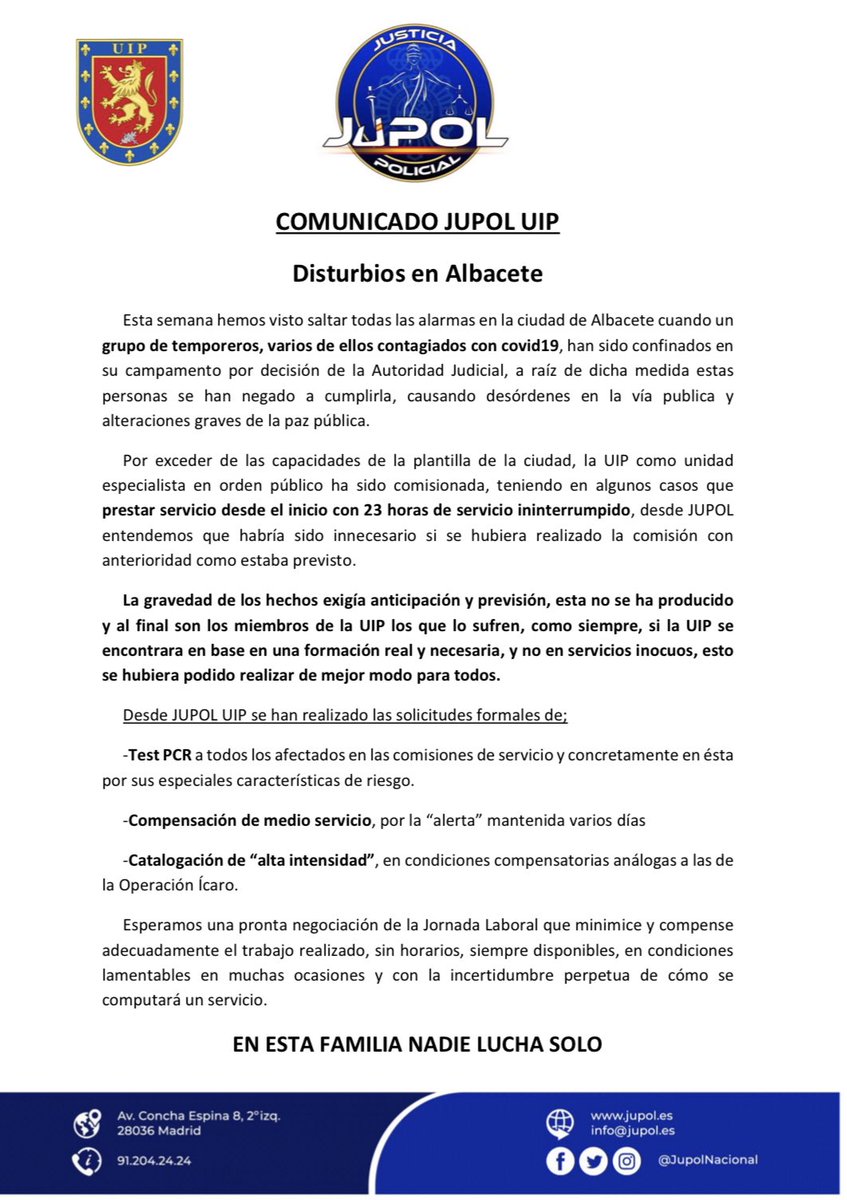 UIP

JUSTICIA
JUPOL
POLICIAL

COMUNICADO JUPOL UIP

Disturbios en Albacete

Esta semana hemos visto saltar todas las alarmas en la ciudad de Albacete cuando un grupo de temporeros, varios de ellos contagiados con covid19, han sido confinados en su campamento por decisión de la Autoridad Judicial, a raíz de dicha medida estas personas se han negado a cumplirla, causando desórdenes en la vía publica y alteraciones graves de la paz pública.

Por exceder de las capacidades de la plantilla de la ciudad, la UIP como unidad especialista en orden público ha sido comisionada, teniendo en algunos casos que prestar servicio desde el inicio con 23 horas de servicio ininterrumpido, desde JUPOL entendemos que habría sido innecesario si se hubiera realizado la comisión con anterioridad como estaba previsto.

La gravedad de los hechos exigía anticipación y previsión, esta no se ha producido y al final son los miembros de la UIP los que lo sufren, como siempre, si la UIP se encontrara en base en una formación real y necesaria, y no en servicios inocuos, esto se hubiera podido realizar de mejor modo para todos.

Desde JUPOL UIP se han realizado las solicitudes formales de;

-Test PCR a todos los afectados en las comisiones de servicio y concretamente en ésta por sus especiales características de riesgo.

-Compensación de medio servicio, por la "alerta" mantenida varios días

-Catalogación de "alta intensidad", en condiciones compensatorias análogas a las de la Operación Ícaro.

Esperamos una pronta negociación de la Jornada Laboral que minimice y compense adecuadamente el trabajo realizado, sin horarios, siempre disponibles, en condiciones lamentables en muchas ocasiones y con la incertidumbre perpetua de cómo se computará un servicio.

EN ESTA FAMILIA NADIE LUCHA SOLO

Av. Concha Espina 8, 2°izq.
28036 Madrid

91.204.24.24

www.jupol.es
info@jupol.es

@JupolNacional